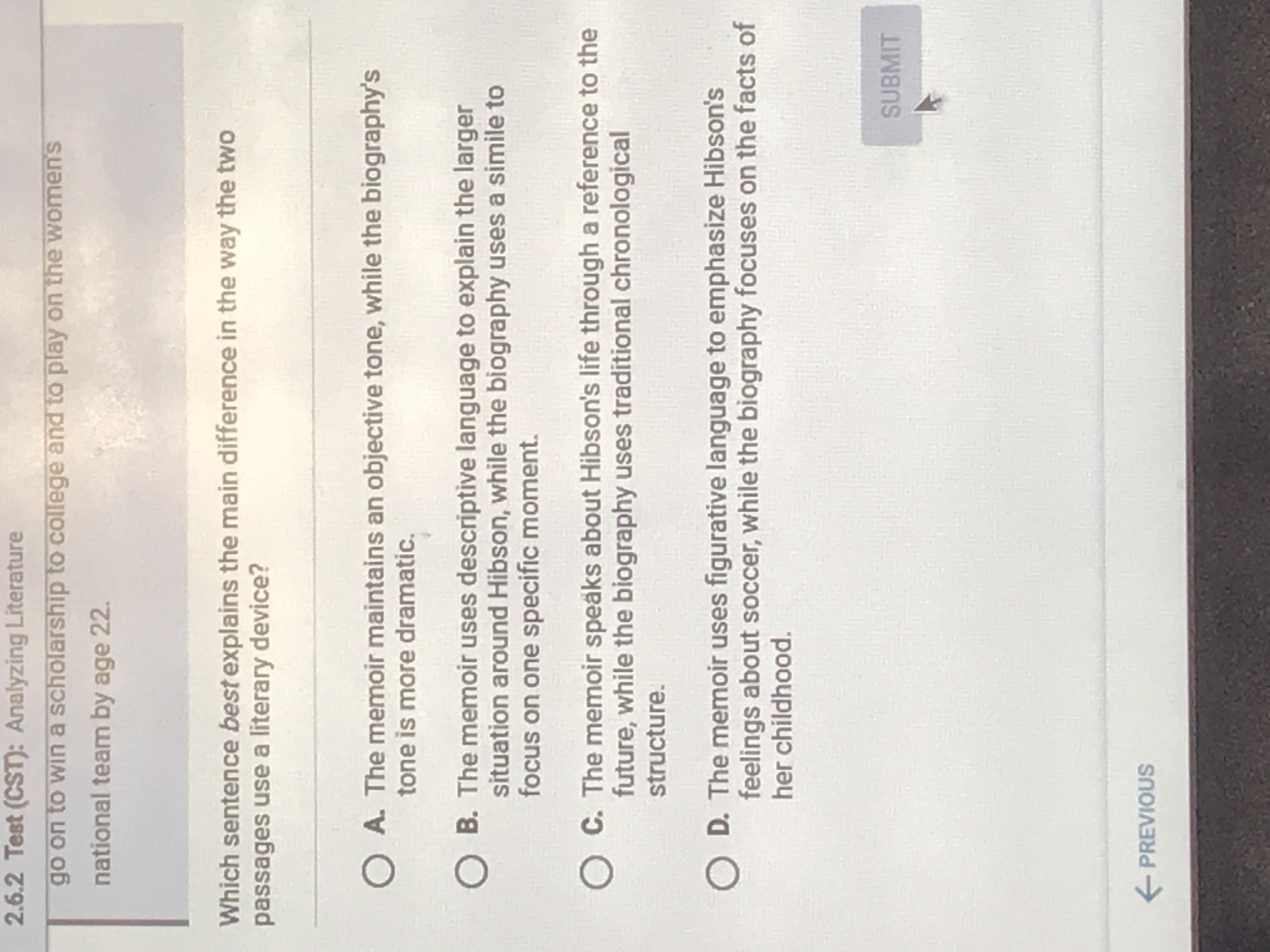 2.6.2 Test (CST): Analyzing Literature

go on to win a scholarship to college and to play on the women's national team by age 22.

Which sentence best explains the main difference in the way the two passages use a literary device?

A. The memoir maintains an objective tone, while the biography's tone is more dramatic.

B. The memoir uses descriptive language to explain the larger situation around Hibson, while the biography uses a simile to focus on one specific moment.

C. The memoir speaks about Hibson's life through a reference to the future, while the biography uses traditional chronological structure.

D. The memoir uses figurative language to emphasize Hibson's feelings about soccer, while the biography focuses on the facts of her childhood.

SUBMIT

← PREVIOUS